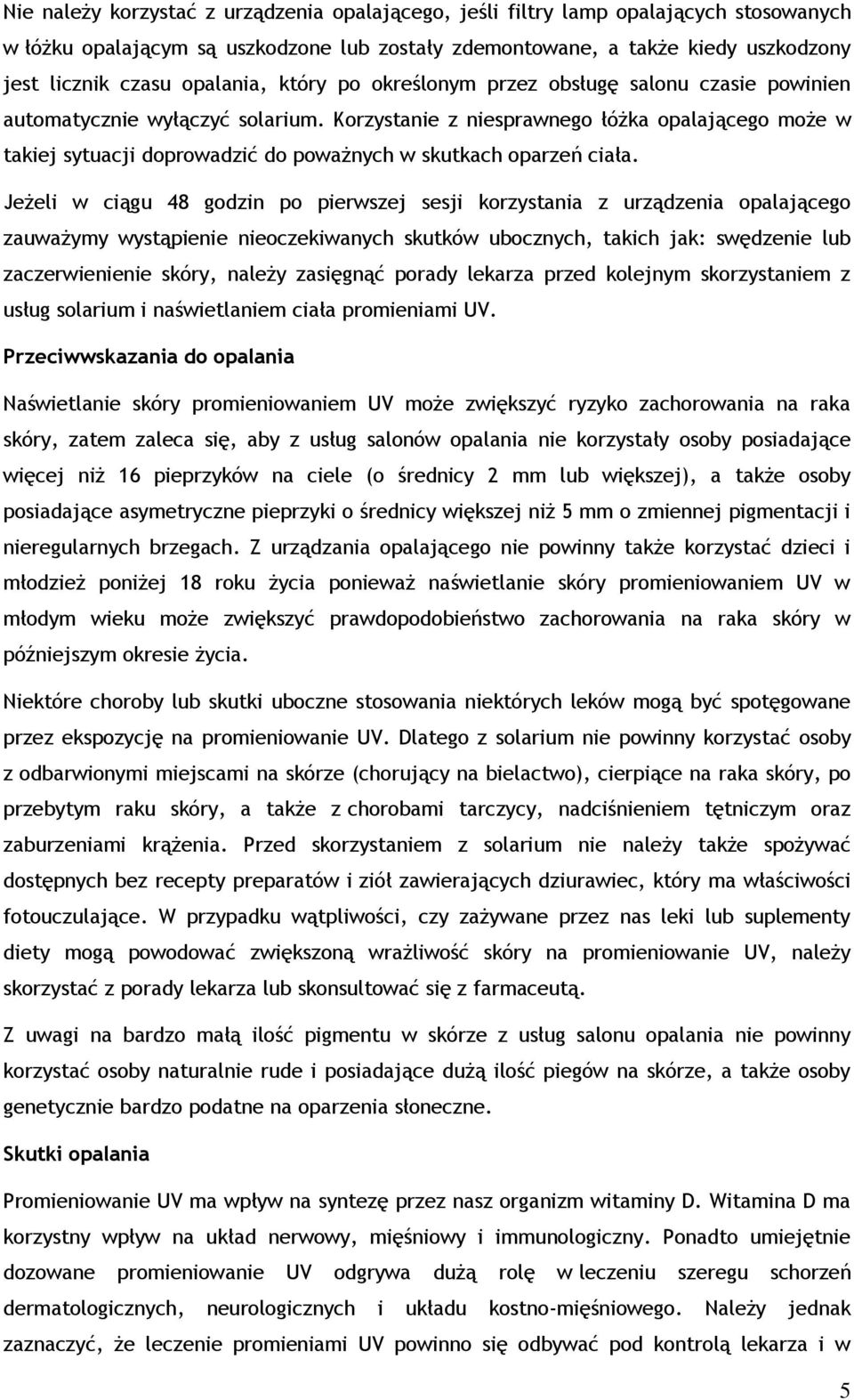 Nie należy korzystać z urządzenia opalającego, jeśli filtry lamp opalających stosowanych w łóżku opalającym są uszkodzone lub zostały zdemontowane, a także kiedy uszkodzony jest licznik czasu opalania, który po określonym przez obsługę salonu czasie powinien automatycznie wyłączyć solarium. Korzystanie z niesprawnego łóżka opalającego może w takiej sytuacji doprowadzić do poważnych w skutkach oparzeń ciała.

Jeżeli w ciągu 48 godzin po pierwszej sesji korzystania z urządzenia opalającego zauważymy wystąpienie nieoczekiwanych skutków ubocznych, takich jak: swędzenie lub zaczerwienienie skóry, należy zasięgnąć porady lekarza przed kolejnym skorzystaniem z usług solarium i naświetlaniem ciała promieniami UV.

Przeciwwskazania do opalania

Naświetlanie skóry promieniowaniem UV może zwiększyć ryzyko zachorowania na raka skóry, zatem zaleca się, aby z usług salonów opalania nie korzystały osoby posiadające więcej niż 16 pieprzyków na ciele (o średnicy 2 mm lub większej), a także osoby posiadające asymetryczne pieprzyki o średnicy większej niż 5 mm o zmiennej pigmentacji i nieregularnych brzegach. Z urządzania opalającego nie powinny także korzystać dzieci i młodzież poniżej 18 roku życia ponieważ naświetlanie skóry promieniowaniem UV w młodym wieku może zwiększyć prawdopodobieństwo zachorowania na raka skóry w późniejszym okresie życia.

Niektóre choroby lub skutki uboczne stosowania niektórych leków mogą być spotęgowane przez ekspozycję na promieniowanie UV. Dlatego z solarium nie powinny korzystać osoby z odbarwionymi miejscami na skórze (chorujący na bielactwo), cierpiące na raka skóry, po przebytym raku skóry, a także z chorobami tarczycy, nadciśnieniem tętniczym oraz zaburzeniami krążenia. Przed skorzystaniem z solarium nie należy także spożywać dostępnych bez recepty preparatów i ziół zawierających dziurawiec, który ma właściwości fotouczulające. W przypadku wątpliwości, czy zażywane przez nas leki lub suplementy diety mogą powodować zwiększoną wrażliwość skóry na promieniowanie UV, należy skorzystać z porady lekarza lub skonsultować się z farmaceutą.

Z uwagi na bardzo małą ilość pigmentu w skórze z usług salonu opalania nie powinny korzystać osoby naturalnie rude i posiadające dużą ilość piegów na skórze, a także osoby genetycznie bardzo podatne na oparzenia słoneczne.

Skutki opalania

Promieniowanie UV ma wpływ na syntezę przez nasz organizm witaminy D. Witamina D ma korzystny wpływ na układ nerwowy, mięśniowy i immunologiczny. Ponadto umiejętnie dozowane promieniowanie UV odgrywa dużą rolę w leczeniu szeregu schorzeń dermatologicznych, neurologicznych i układu kostno-mięśniowego. Należy jednak zaznaczyć, że leczenie promieniami UV powinno się odbywać pod kontrolą lekarza i w

5